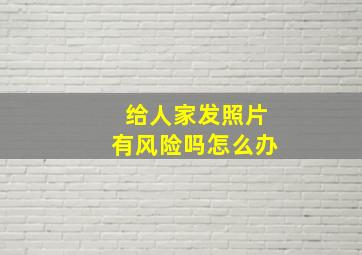 给人家发照片
有风险吗怎么办